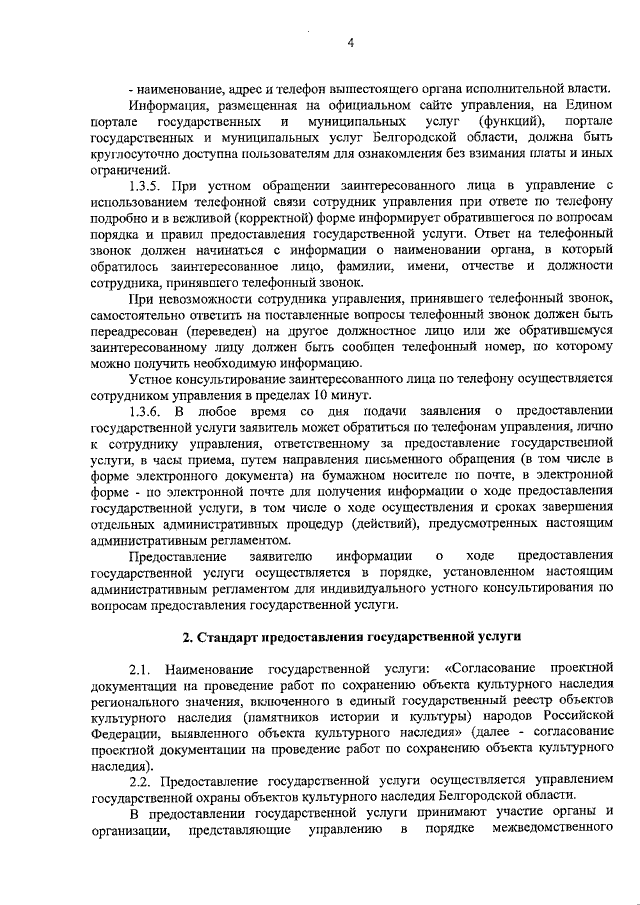 4

- наименование, адрес и телефон вышестоящего органа исполнительной власти.

Информация, размещенная на официальном сайте управления, на Едином портале государственных и муниципальных услуг (функций), портале государственных и муниципальных услуг Белгородской области, должна быть круглосуточно доступна пользователям для ознакомления без взимания платы и иных ограничений.

1.3.5. При устном обращении заинтересованного лица в управление с использованием телефонной связи сотрудник управления при ответе по телефону подробно и в вежливой (корректной) форме информирует обратившегося по вопросам порядка и правил предоставления государственной услуги. Ответ на телефонный звонок должен начинаться с информации о наименовании органа, в который обратилось заинтересованное лицо, фамилии, имени, отчестве и должности сотрудника, принявшего телефонный звонок.

При невозможности сотрудника управления, принявшего телефонный звонок, самостоятельно ответить на поставленные вопросы телефонный звонок должен быть переадресован (переведен) на другое должностное лицо или же обратившемуся заинтересованному лицу должен быть сообщен телефонный номер, по которому можно получить необходимую информацию.

Устное консультирование заинтересованного лица по телефону осуществляется сотрудником управления в пределах 10 минут.

1.3.6. В любое время со дня подачи заявления о предоставлении государственной услуги заявитель может обратиться по телефонам управления, лично к сотруднику управления, ответственному за предоставление государственной услуги, в часы приема, путем направления письменного обращения (в том числе в форме электронного документа) на бумажном носителе по почте, в электронной форме - по электронной почте для получения информации о ходе предоставления государственной услуги, в том числе о ходе осуществления и сроках завершения отдельных административных процедур (действий), предусмотренных настоящим административным регламентом.

Предоставление заявителю информации о ходе предоставления государственной услуги осуществляется в порядке, установленном настоящим административным регламентом для индивидуального устного консультирования по вопросам предоставления государственной услуги.

2. Стандарт предоставления государственной услуги

2.1. Наименование государственной услуги: «Согласование проектной документации на проведение работ по сохранению объекта культурного наследия регионального значения, включенного в единый государственный реестр объектов культурного наследия (памятников истории и культуры) народов Российской Федерации, выявленного объекта культурного наследия» (далее - согласование проектной документации на проведение работ по сохранению объекта культурного наследия).

2.2. Предоставление государственной услуги осуществляется управлением государственной охраны объектов культурного наследия Белгородской области.

В предоставлении государственной услуги принимают участие органы и организации, представляющие управлению в порядке межведомственного